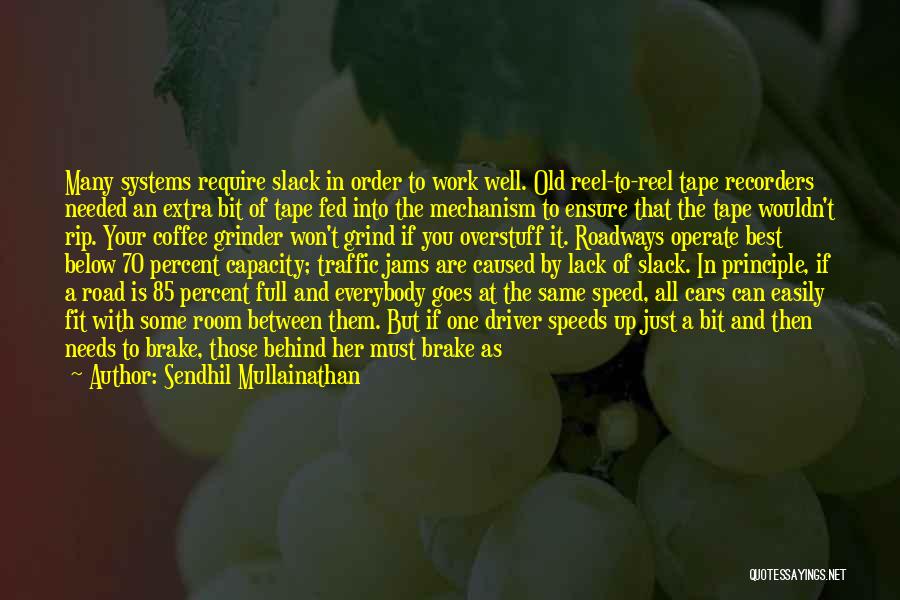 Many systems require slack in order to work well. Old reel-to-reel tape recorders needed an extra bit of tape fed into the mechanism to ensure that the tape wouldn't rip. Your coffee grinder won't grind if you overstuff it. Roadways operate best below 70 percent capacity; traffic jams are caused by lack of slack. In principle, if a road is 85 percent full and everybody goes at the same speed, all cars can easily fit with some room between them. But if one driver speeds up just a bit and then needs to brake, those behind her must brake as

— Author: Sendhil Mullainathan

QUOTESSAYINGS.NET